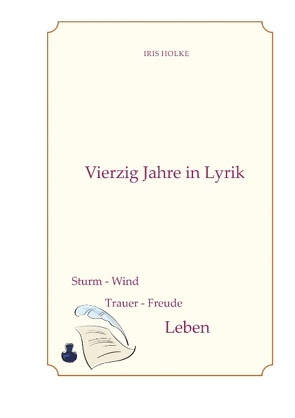 IRIS HOLKE

Vierzig Jahre in Lyrik

Sturm - Wind

Trauer - Freude

Leben